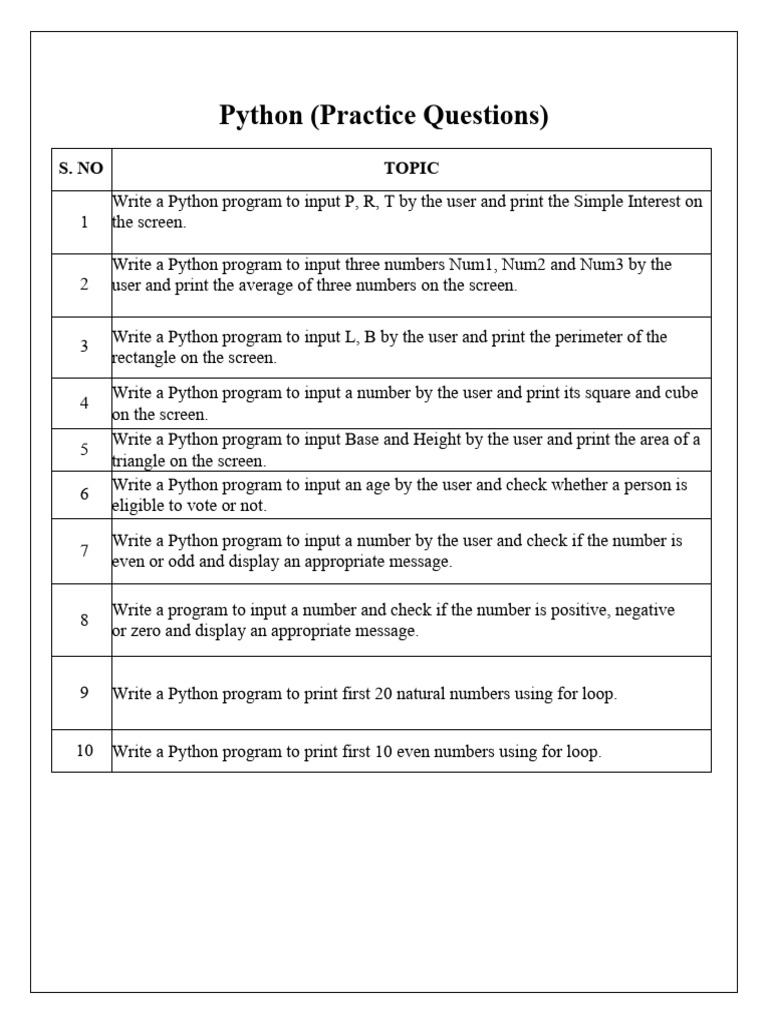 Python (Practice Questions)

| S. NO | TOPIC |
|---|---|
| 1 | Write a Python program to input P, R, T by the user and print the Simple Interest on the screen. |
| 2 | Write a Python program to input three numbers Num1, Num2 and Num3 by the user and print the average of three numbers on the screen. |
| 3 | Write a Python program to input L, B by the user and print the perimeter of the rectangle on the screen. |
| 4 | Write a Python program to input a number by the user and print its square and cube on the screen. |
| 5 | Write a Python program to input Base and Height by the user and print the area of a triangle on the screen. |
| 6 | Write a Python program to input an age by the user and check whether a person is eligible to vote or not. |
| 7 | Write a Python program to input a number by the user and check if the number is even or odd and display an appropriate message. |
| 8 | Write a program to input a number and check if the number is positive, negative or zero and display an appropriate message. |
| 9 | Write a Python program to print first 20 natural numbers using for loop. |
| 10 | Write a Python program to print first 10 even numbers using for loop. |